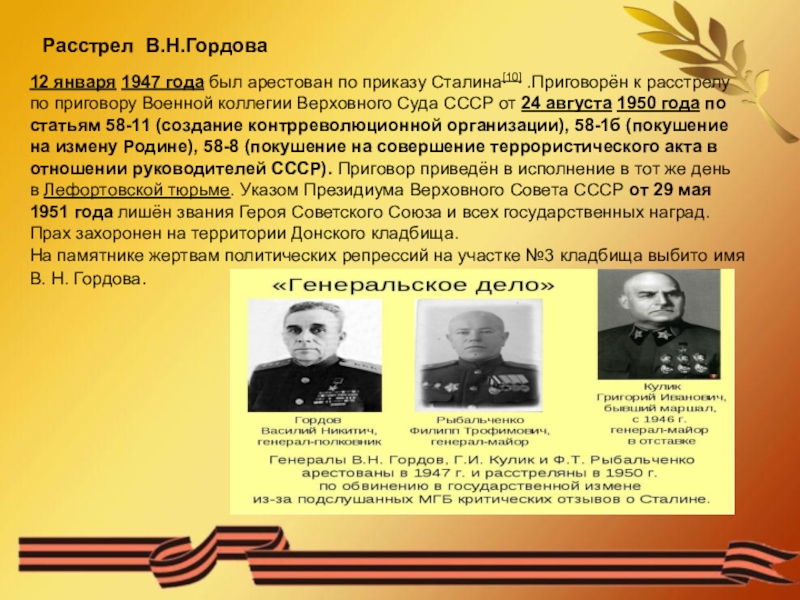 Расстрел В.Н.Гордова

12 января 1947 года был арестован по приказу Сталина$^{[10]}$ .Приговорён к расстрелу по приговору Военной коллегии Верховного Суда СССР от 24 августа 1950 года по статьям 58-11 (создание контрреволюционной организации), 58-1б (покушение на измену Родине), 58-8 (покушение на совершение террористического акта в отношении руководителей СССР). Приговор приведён в исполнение в тот же день в Лефортовской тюрьме. Указом Президиума Верховного Совета СССР от 29 мая 1951 года лишён звания Героя Советского Союза и всех государственных наград. Прах захоронен на территории Донского кладбища.

На памятнике жертвам политических репрессий на участке №3 кладбища выбито имя В. Н. Гордова.

«Генеральское дело»

Гордов
Василий Никитич,
генерал-полковник

Рыбальченко
Филипп Трофимович,
генерал-майор

Кулик
Григорий Иванович,
бывший маршал,
с 1946 г.
генерал-майор
в отставке

Генералы В.Н. Гордов, Г.И. Кулик и Ф.Т. Рыбальченко арестованы в 1947 г. и расстреляны в 1950 г. по обвинению в государственной измене из-за подслушанных МГБ критических отзывов о Сталине.